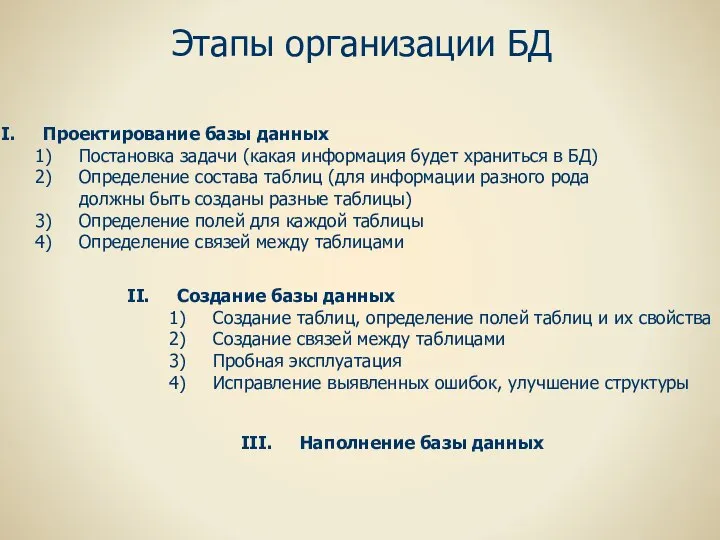 Этапы организации БД

I. Проектирование базы данных
1) Постановка задачи (какая информация будет храниться в БД)
2) Определение состава таблиц (для информации разного рода должны быть созданы разные таблицы)
3) Определение полей для каждой таблицы
4) Определение связей между таблицами

II. Создание базы данных
1) Создание таблиц, определение полей таблиц и их свойства
2) Создание связей между таблицами
3) Пробная эксплуатация
4) Исправление выявленных ошибок, улучшение структуры

III. Наполнение базы данных